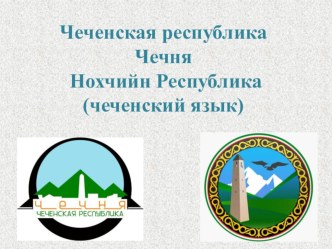 Чеченская республика
Чечня
Нохчийн Республика
(чеченский язык)

ЧЕЧНЯ
ЧЕЧЕНСКАЯ РЕСПУБЛИКА